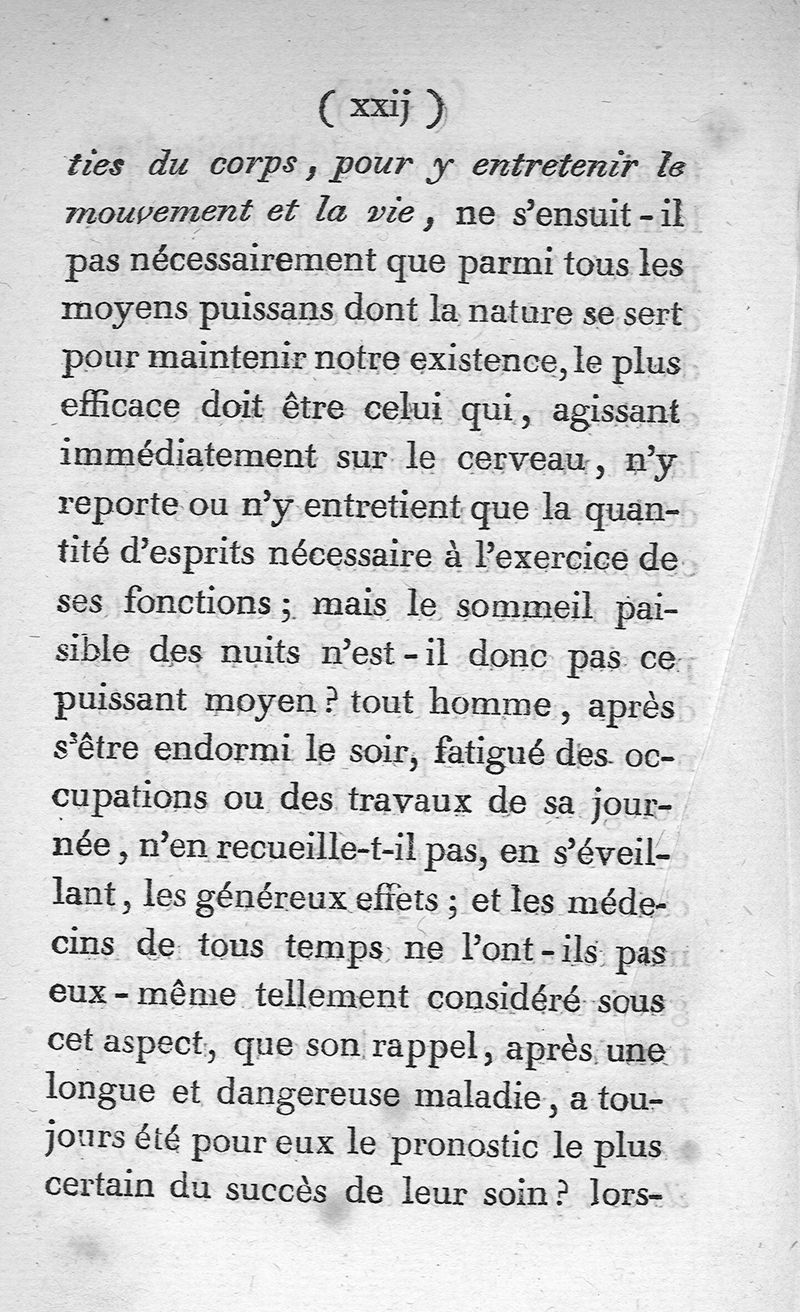 ( xxij )

ties du corps, pour y entretenir le mouvement et la vie, ne s'ensuit-il pas nécessairement que parmi tous les moyens puissans dont la nature se sert pour maintenir notre existence, le plus efficace doit être celui qui, agissant immédiatement sur le cerveau, n'y reporte ou n'y entretient que la quantité d'esprits nécessaire à l'exercice de ses fonctions; mais le sommeil paisible des nuits n'est-il donc pas ce puissant moyen? tout homme, après s'être endormi le soir, fatigué des occupations ou des travaux de sa journée, n'en recueille-t-il pas, en s'éveillant, les généreux effets; et les médecins de tous temps ne l'ont-ils pas eux-même tellement considéré sous cet aspect, que son rappel, après une longue et dangereuse maladie, a toujours été pour eux le pronostic le plus certain du succès de leur soin? lors-